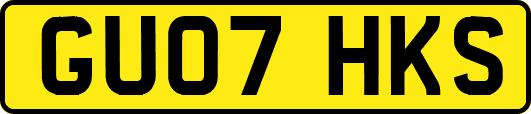 GU07 HKS